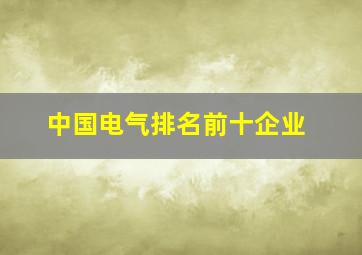 中国电气排名前十企业